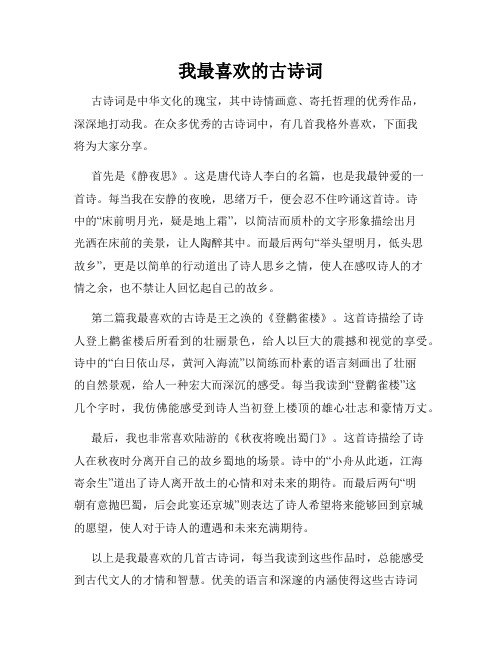 我最喜欢的古诗词

古诗词是中华文化的瑰宝，其中诗情画意、寄托哲理的优秀作品，深深地打动我。在众多优秀的古诗词中，有几首我格外喜欢，下面我将为大家分享。

首先是《静夜思》。这是唐代诗人李白的名篇，也是我最钟爱的一首诗。每当我在安静的夜晚，思绪万千，便会忍不住吟诵这首诗。诗中的“床前明月光，疑是地上霜”，以简洁而质朴的文字形象描绘出月光洒在床前的美景，让人陶醉其中。而最后两句“举头望明月，低头思故乡”，更是以简单的行动道出了诗人思乡之情，使人在感叹诗人的才情之余，也不禁让人回忆起自己的故乡。

第二篇我最喜欢的古诗是王之涣的《登鹳雀楼》。这首诗描绘了诗人登上鹳雀楼后所看到的壮丽景色，给人以巨大的震撼和视觉的享受。诗中的“白日依山尽，黄河入海流”以简练而朴素的语言刻画出了壮丽的自然景观，给人一种宏大而深沉的感受。每当我读到“登鹳雀楼”这几个字时，我仿佛能感受到诗人当初登上楼顶的雄心壮志和豪情万丈。

最后，我也非常喜欢陆游的《秋夜将晚出蜀门》。这首诗描绘了诗人在秋夜时分离开自己的故乡蜀地的场景。诗中的“小舟从此逝，江海寄余生”道出了诗人离开故土的心情和对未来的期待。而最后两句“明朝有意抛巴蜀，后会此宴还京城”则表达了诗人希望将来能够回到京城的愿望，使人对于诗人的遭遇和未来充满期待。

以上是我最喜欢的几首古诗词，每当我读到这些作品时，总能感受到古代文人的才情和智慧。优美的语言和深邃的内涵使得这些古诗词